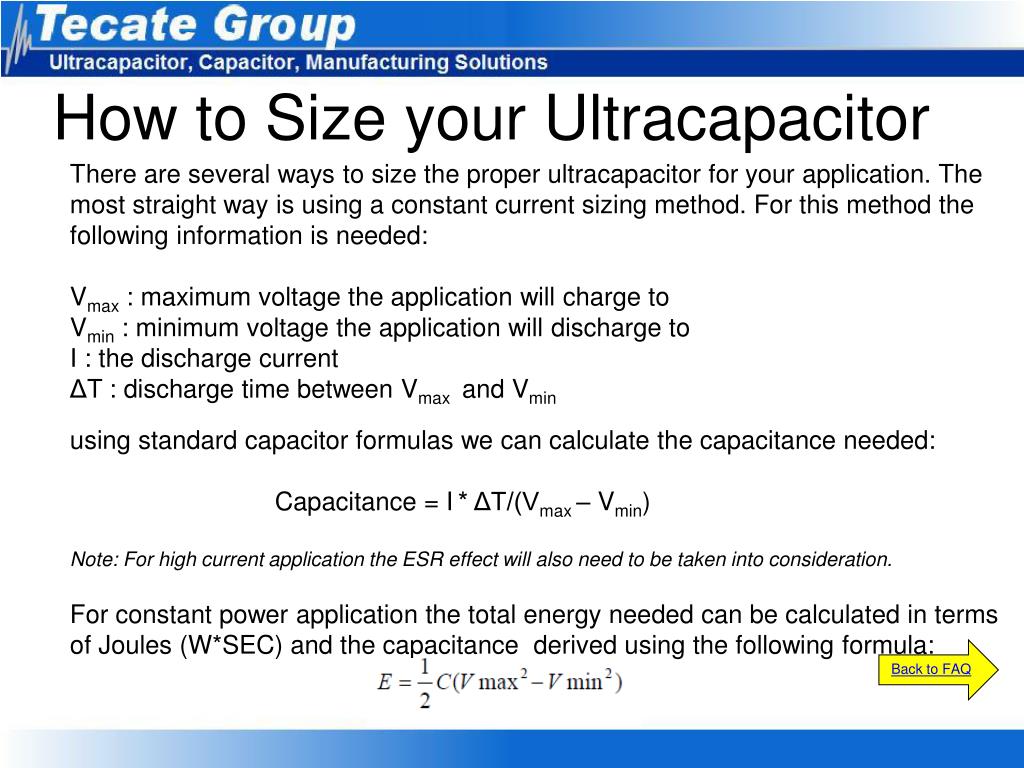 Tecate Group
Ultracapacitor, Capacitor, Manufacturing Solutions

How to Size your Ultracapacitor

There are several ways to size the proper ultracapacitor for your application. The most straight way is using a constant current sizing method. For this method the following information is needed:

$V_{max}$ : maximum voltage the application will charge to
$V_{min}$ : minimum voltage the application will discharge to
I : the discharge current
ΔT : discharge time between $V_{max}$ and $V_{min}$

using standard capacitor formulas we can calculate the capacitance needed:

Capacitance = I * ΔT/($V_{max}$ – $V_{min}$)

Note: For high current application the ESR effect will also need to be taken into consideration.

For constant power application the total energy needed can be calculated in terms of Joules (W*SEC) and the capacitance derived using the following formula:

$E = \frac{1}{2}C(V\max^2 - V\min^2)$

Back to FAQ